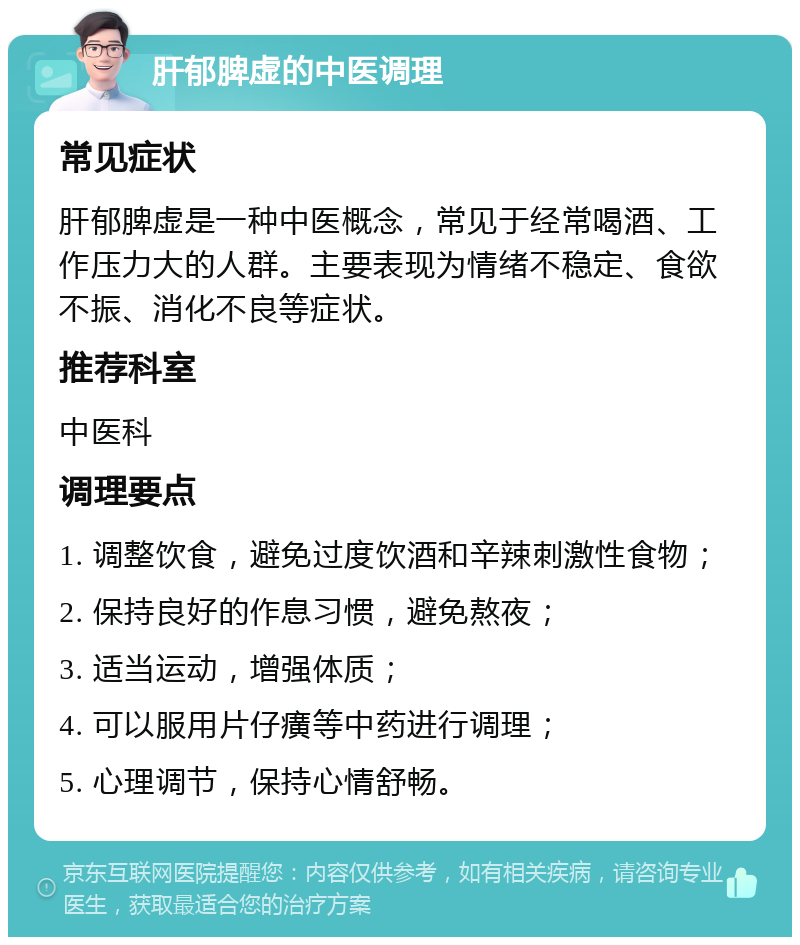 肝郁脾虚的中医调理

常见症状

肝郁脾虚是一种中医概念，常见于经常喝酒、工作压力大的人群。主要表现为情绪不稳定、食欲不振、消化不良等症状。

推荐科室

中医科

调理要点

1. 调整饮食，避免过度饮酒和辛辣刺激性食物；

2. 保持良好的作息习惯，避免熬夜；

3. 适当运动，增强体质；

4. 可以服用片仔癀等中药进行调理；

5. 心理调节，保持心情舒畅。

京东互联网医院提醒您：内容仅供参考，如有相关疾病，请咨询专业医生，获取最适合您的治疗方案